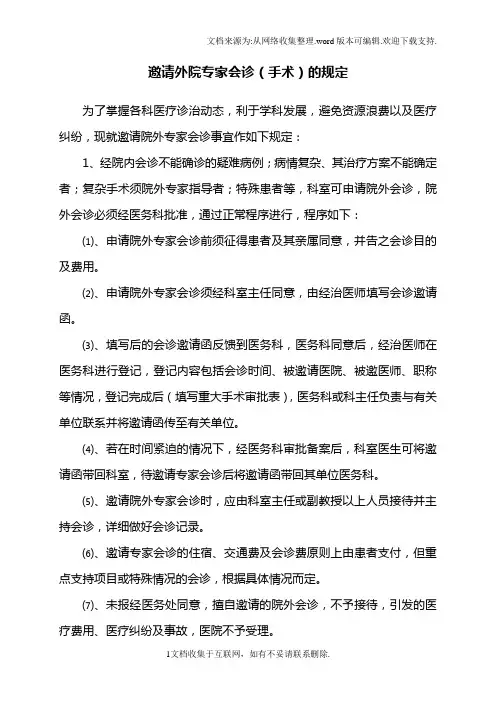 文档来源为:从网络收集整理.word版本可编辑.欢迎下载支持.

邀请外院专家会诊（手术）的规定

为了掌握各科医疗诊治动态，利于学科发展，避免资源浪费以及医疗纠纷，现就邀请院外专家会诊事宜作如下规定：

1、经院内会诊不能确诊的疑难病例；病情复杂、其治疗方案不能确定者；复杂手术须院外专家指导者；特殊患者等，科室可申请院外会诊，院外会诊必须经医务科批准，通过正常程序进行，程序如下：

⑴、申请院外专家会诊前须征得患者及其亲属同意，并告之会诊目的及费用。

⑵、申请院外专家会诊须经科室主任同意，由经治医师填写会诊邀请函。

⑶、填写后的会诊邀请函反馈到医务科，医务科同意后，经治医师在医务科进行登记，登记内容包括会诊时间、被邀请医院、被邀医师、职称等情况，登记完成后（填写重大手术审批表），医务科或科主任负责与有关单位联系并将邀请函传至有关单位。

⑷、若在时间紧迫的情况下，经医务科审批备案后，科室医生可将邀请函带回科室，待邀请专家会诊后将邀请函带回其单位医务科。

⑸、邀请院外专家会诊时，应由科室主任或副教授以上人员接待并主持会诊，详细做好会诊记录。

⑹、邀请专家会诊的住宿、交通费及会诊费原则上由患者支付，但重点支持项目或特殊情况的会诊，根据具体情况而定。

⑺、未报经医务处同意，擅自邀请的院外会诊，不予接待，引发的医疗费用、医疗纠纷及事故，医院不予受理。

1文档收集于互联网，如有不妥请联系删除.